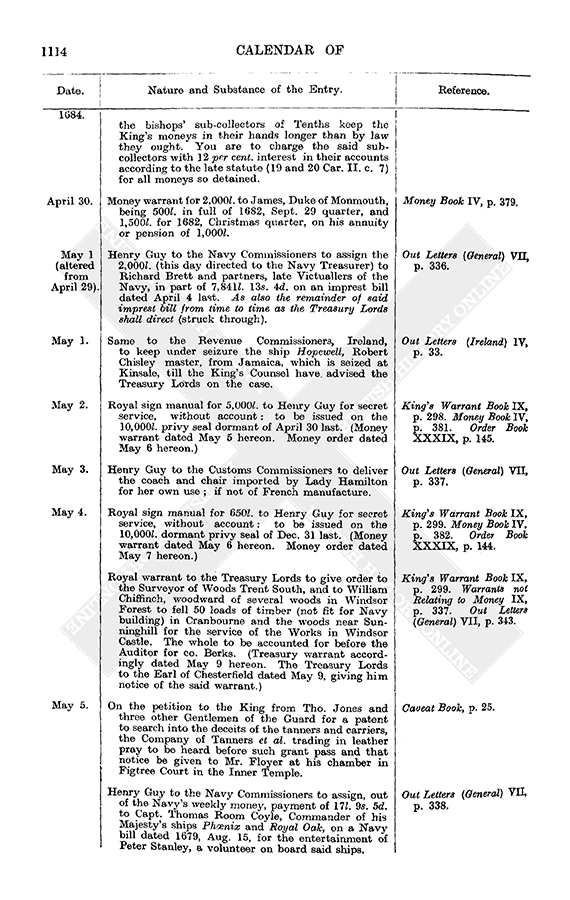 1114 CALENDAR OF

| Date. | Nature and Substance of the Entry. | Reference. |
|---|---|---|
| 1684. | the bishops' sub-collectors of Tenths keep the King's moneys in their hands longer than by law they ought. You are to charge the said sub-collectors with 12 per cent. interest in their accounts according to the late statute (19 and 20 Car. II. c. 7) for all moneys so detained. | |
| April 30. | Money warrant for 2,000l. to James, Duke of Monmouth, being 500l. in full of 1682, Sept. 29 quarter, and 1,500l. for 1682, Christmas quarter, on his annuity or pension of 1,000l. | Money Book IV, p. 379. |
| May 1 (altered from April 29). | Henry Guy to the Navy Commissioners to assign the 2,000l. (this day directed to the Navy Treasurer) to Richard Brett and partners, late Victuallers of the Navy, in part of 7,841l. 13s. 4d. on an imprest bill dated April 4 last. As also the remainder of said imprest bill from time to time as the Treasury Lords shall direct (struck through). | Out Letters (General) VII, p. 336. |
| May 1. | Same to the Revenue Commissioners, Ireland, to keep under seizure the ship Hopewell, Robert Chisley master, from Jamaica, which is seized at Kinsale, till the King's Counsel have advised the Treasury Lords on the case. | Out Letters (Ireland) IV, p. 33. |
| May 2. | Royal sign manual for 5,000l. to Henry Guy for secret service, without account: to be issued on the 10,000l. privy seal dormant of April 30 last. (Money warrant dated May 5 hereon. Money order dated May 6 hereon.) | King's Warrant Book IX, p. 298. Money Book IV, p. 381. Order Book XXXIX, p. 145. |
| May 3. | Henry Guy to the Customs Commissioners to deliver the coach and chair imported by Lady Hamilton for her own use; if not of French manufacture. | Out Letters (General) VII, p. 337. |
| May 4. | Royal sign manual for 650l. to Henry Guy for secret service, without account: to be issued on the 10,000l. dormant privy seal of Dec. 31 last. (Money warrant dated May 6 hereon. Money order dated May 7 hereon.) | King's Warrant Book IX, p. 299. Money Book IV, p. 382. Order Book XXXIX, p. 144. |
| | Royal warrant to the Treasury Lords to give order to the Surveyor of Woods Trent South, and to William Chiffinch, woodward of several woods in Windsor Forest to fell 50 loads of timber (not fit for Navy building) in Cranbourne and the woods near Sunninghill for the service of the Works in Windsor Castle. The whole to be accounted for before the Auditor for co. Berks. (Treasury warrant accordingly dated May 9 hereon. The Treasury Lords to the Earl of Chesterfield dated May 9, giving him notice of the said warrant.) | King's Warrant Book IX, p. 299. Warrants not Relating to Money IX, p. 337. Out Letters (General) VII, p. 343. |
| May 5. | On the petition to the King from Tho. Jones and three other Gentlemen of the Guard for a patent to search into the deceits of the tanners and carriers, the Company of Tanners et al. trading in leather pray to be heard before such grant pass and that notice be given to Mr. Floyer at his chamber in Figtree Court in the Inner Temple. | Caveat Book, p. 25. |
| | Henry Guy to the Navy Commissioners to assign, out of the Navy's weekly money, payment of 17l. 9s. 5d. to Capt. Thomas Room Coyle, Commander of his Majesty's ships Phœnix and Royal Oak, on a Navy bill dated 1679, Aug. 15, for the entertainment of Peter Stanley, a volunteer on board said ships. | Out Letters (General) VII, p. 338. |